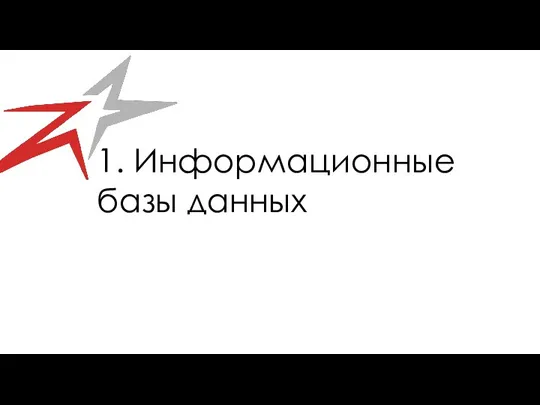 1. Информационные базы данных